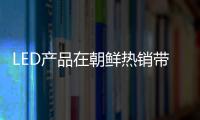 LED产品在朝鲜热销带